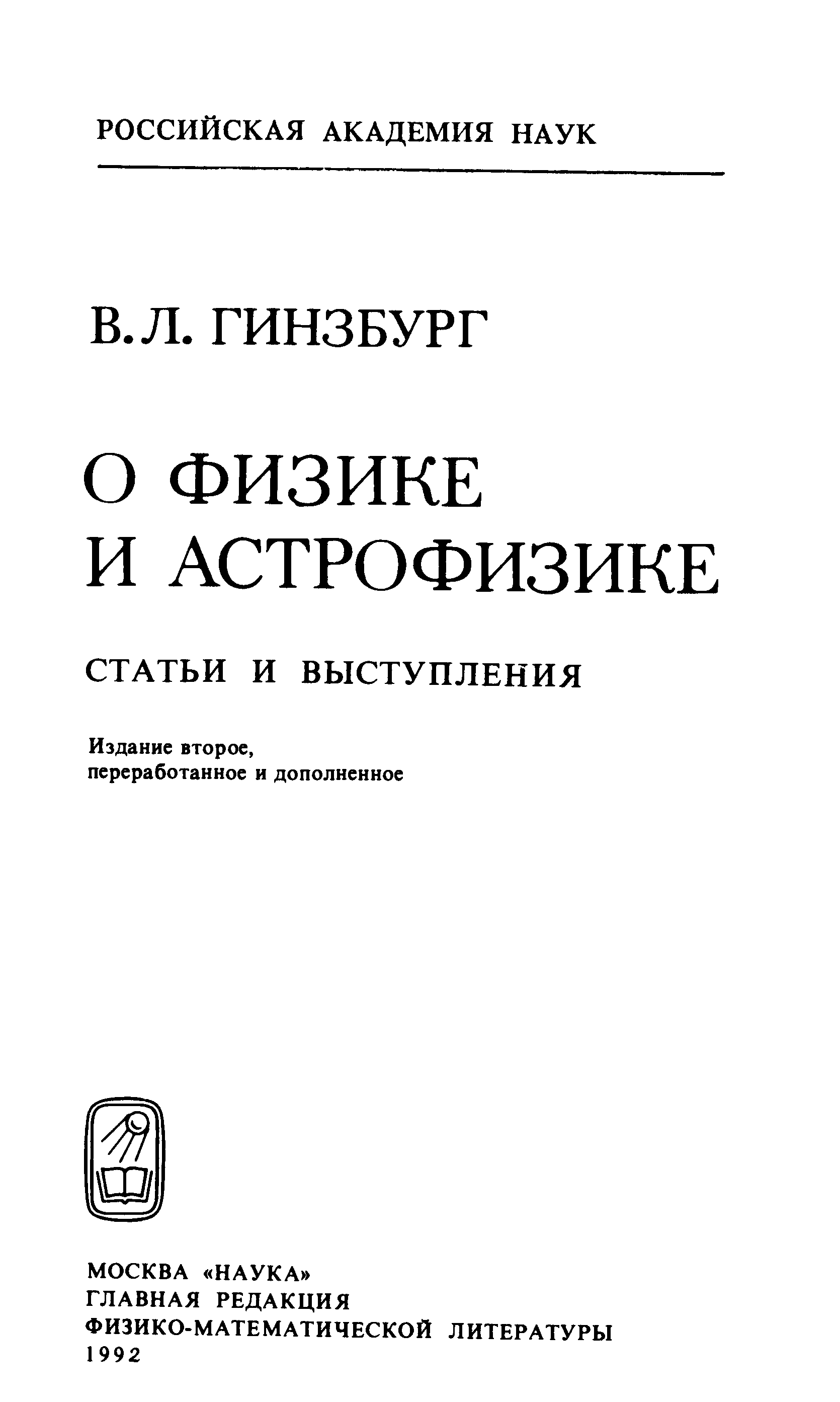 РОССИЙСКАЯ АКАДЕМИЯ НАУК

В.Л. ГИНЗБУРГ

О ФИЗИКЕ
И АСТРОФИЗИКЕ

СТАТЬИ И ВЫСТУПЛЕНИЯ

Издание второе,
переработанное и дополненное

МОСКВА «НАУКА»
ГЛАВНАЯ РЕДАКЦИЯ
ФИЗИКО-МАТЕМАТИЧЕСКОЙ ЛИТЕРАТУРЫ
1992